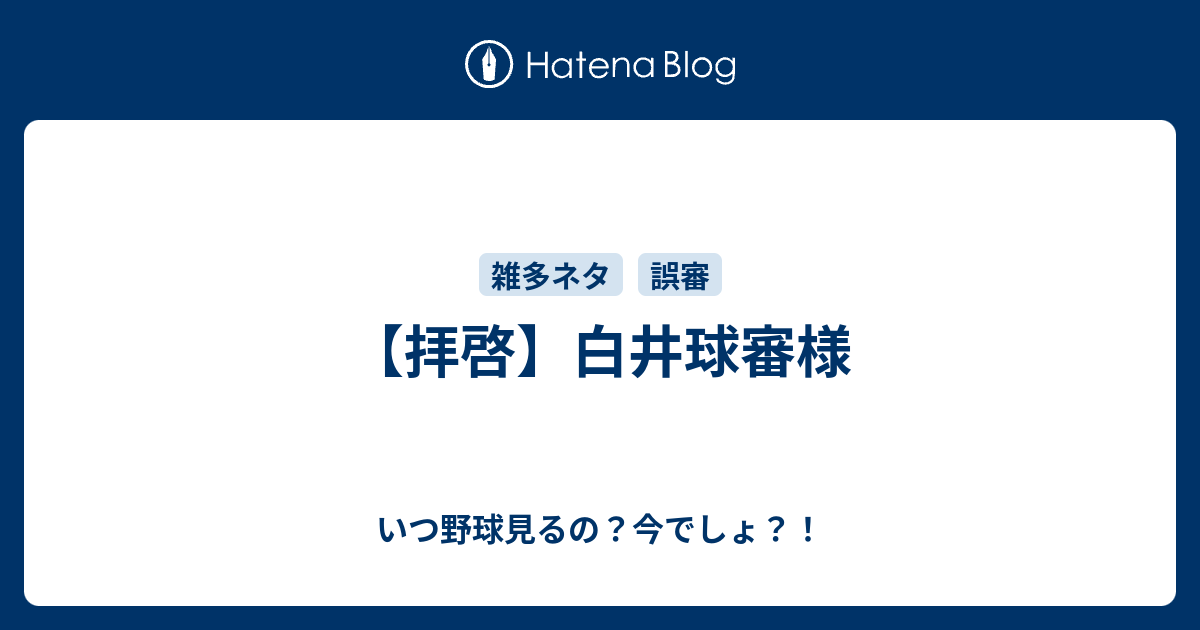 Hatena Blog

雑多ネタ 誤審

【拝啓】白井球審様

いつ野球見るの？今でしょ？！